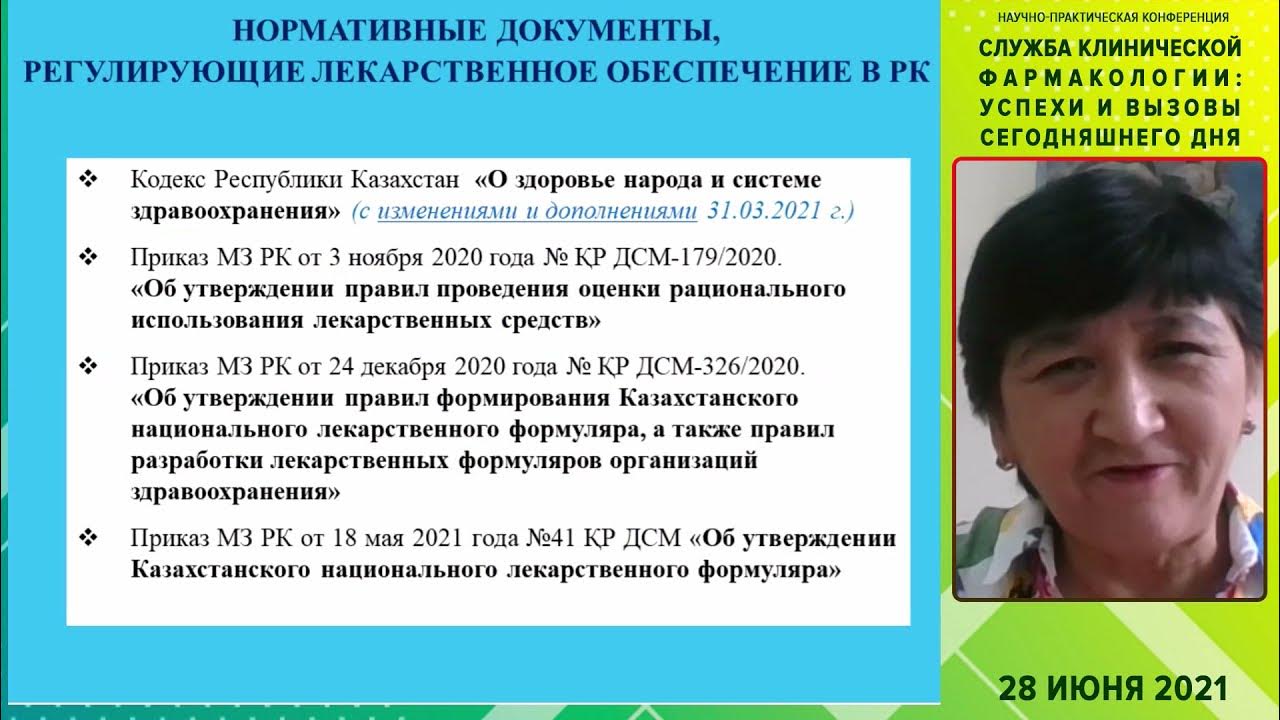 НОРМАТИВНЫЕ ДОКУМЕНТЫ,
РЕГУЛИРУЮЩИЕ ЛЕКАРСТВЕННОЕ ОБЕСПЕЧЕНИЕ В РК

❖ Кодекс Республики Казахстан «О здоровье народа и системе здравоохранения» (с изменениями и дополнениями 31.03.2021 г.)

❖ Приказ МЗ РК от 3 ноября 2020 года № ҚР ДСМ-179/2020. «Об утверждении правил проведения оценки рационального использования лекарственных средств»

❖ Приказ МЗ РК от 24 декабря 2020 года № ҚР ДСМ-326/2020. «Об утверждении правил формирования Казахстанского национального лекарственного формуляра, а также правил разработки лекарственных формуляров организаций здравоохранения»

❖ Приказ МЗ РК от 18 мая 2021 года №41 ҚР ДСМ «Об утверждении Казахстанского национального лекарственного формуляра»

НАУЧНО-ПРАКТИЧЕСКАЯ КОНФЕРЕНЦИЯ
СЛУЖБА КЛИНИЧЕСКОЙ ФАРМАКОЛОГИИ: УСПЕХИ И ВЫЗОВЫ СЕГОДНЯШНЕГО ДНЯ

28 ИЮНЯ 2021